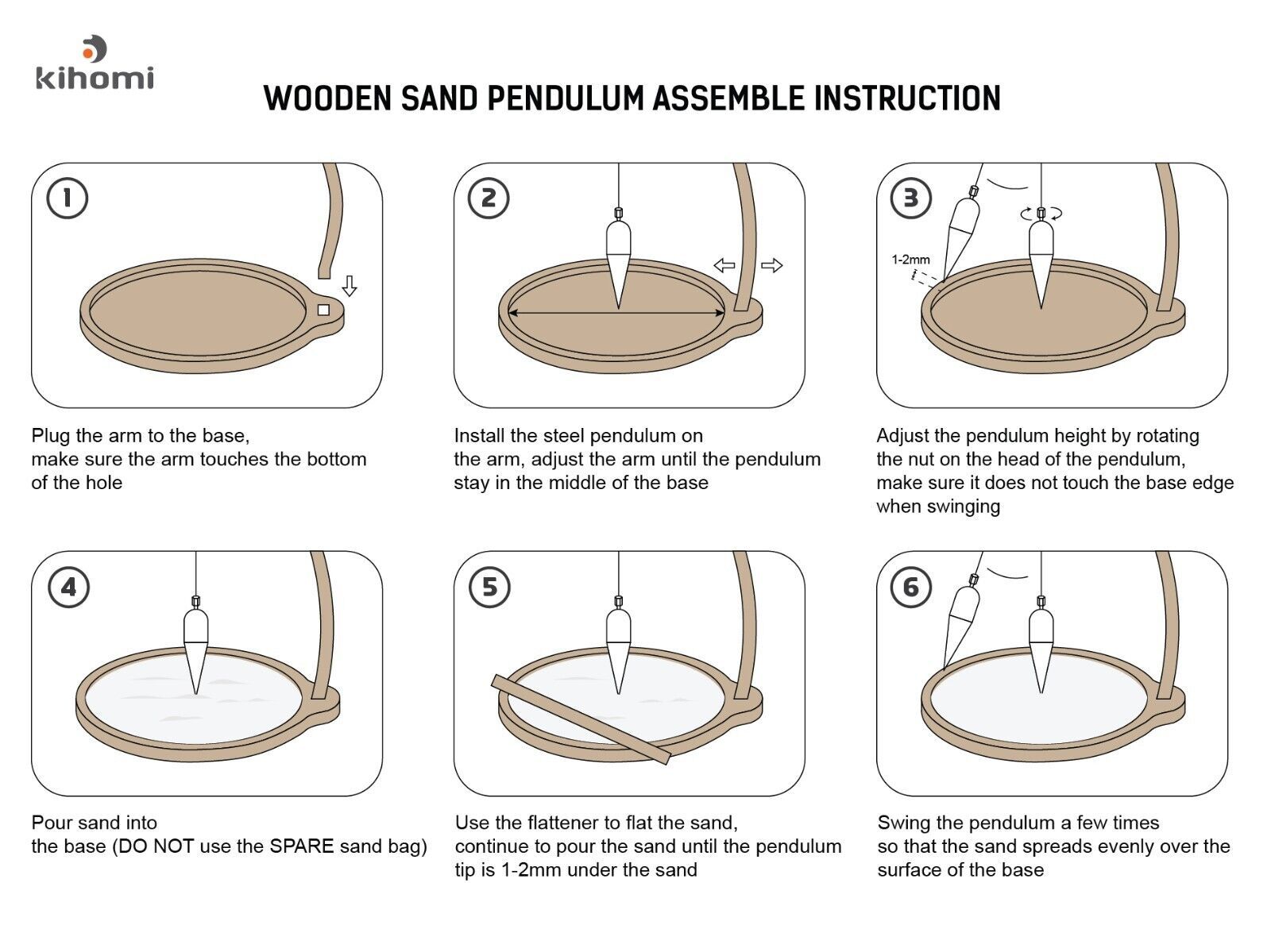 kihomi

WOODEN SAND PENDULUM ASSEMBLE INSTRUCTION

1

Plug the arm to the base, make sure the arm touches the bottom of the hole

2

Install the steel pendulum on the arm, adjust the arm until the pendulum stay in the middle of the base

3

1-2mm

Adjust the pendulum height by rotating the nut on the head of the pendulum, make sure it does not touch the base edge when swinging

4

Pour sand into the base (DO NOT use the SPARE sand bag)

5

Use the flattener to flat the sand, continue to pour the sand until the pendulum tip is 1-2mm under the sand

6

Swing the pendulum a few times so that the sand spreads evenly over the surface of the base